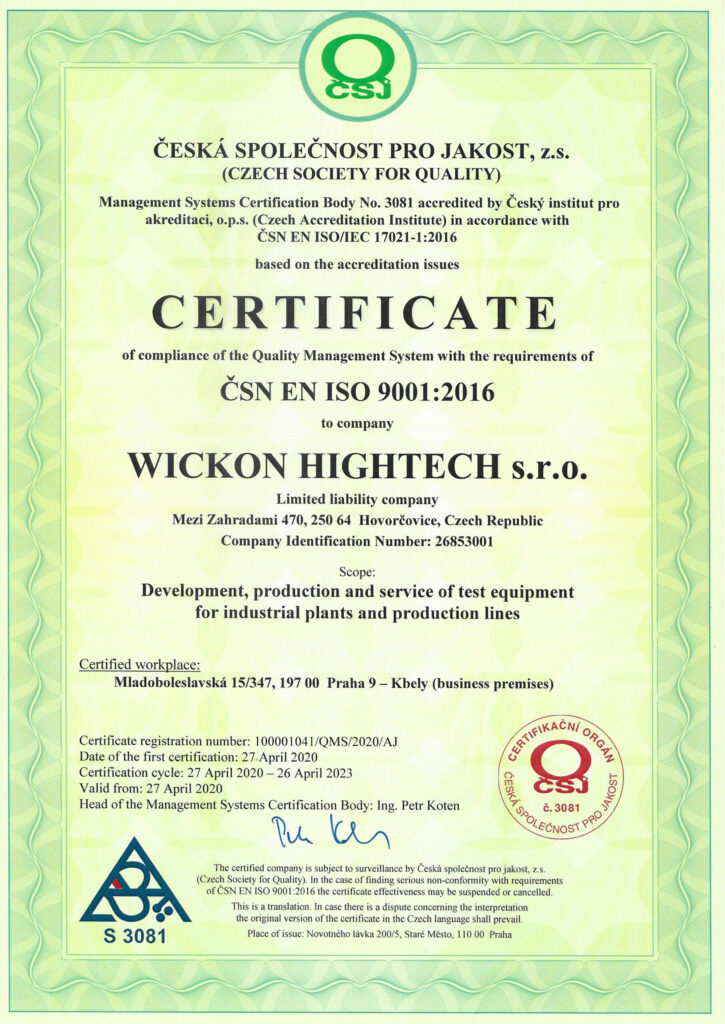 ČSJ

ČESKÁ SPOLEČNOST PRO JAKOST, z.s.
(CZECH SOCIETY FOR QUALITY)

Management Systems Certification Body No. 3081 accredited by Český institut pro akreditaci, o.p.s. (Czech Accreditation Institute) in accordance with ČSN EN ISO/IEC 17021-1:2016

based on the accreditation issues

CERTIFICATE

of compliance of the Quality Management System with the requirements of

ČSN EN ISO 9001:2016

to company

WICKON HIGHTECH s.r.o.

Limited liability company
Mezi Zahradami 470, 250 64 Hovorčovice, Czech Republic
Company Identification Number: 26853001

Scope:
Development, production and service of test equipment for industrial plants and production lines

Certified workplace:
Mladoboleslavská 15/347, 197 00 Praha 9 – Kbely (business premises)

Certificate registration number: 100001041/QMS/2020/AJ
Date of the first certification: 27 April 2020
Certification cycle: 27 April 2020 – 26 April 2023
Valid from: 27 April 2020
Head of the Management Systems Certification Body: Ing. Petr Koten

CERTIFIKAČNÍ ORGÁN
ČSJ
č. 3081
ČESKÁ SPOLEČNOST PRO JAKOST

S 3081

The certified company is subject to surveillance by Česká společnost pro jakost, z.s. (Czech Society for Quality). In the case of finding serious non-conformity with requirements of ČSN EN ISO 9001:2016 the certificate effectiveness may be suspended or cancelled.

This is a translation. In case there is a dispute concerning the interpretation the original version of the certificate in the Czech language shall prevail.

Place of issue: Novotného lávka 200/5, Staré Město, 110 00 Praha